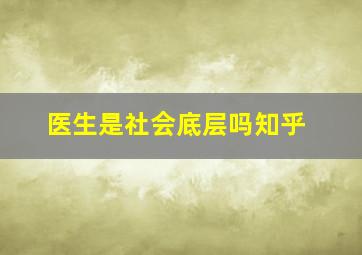 医生是社会底层吗知乎